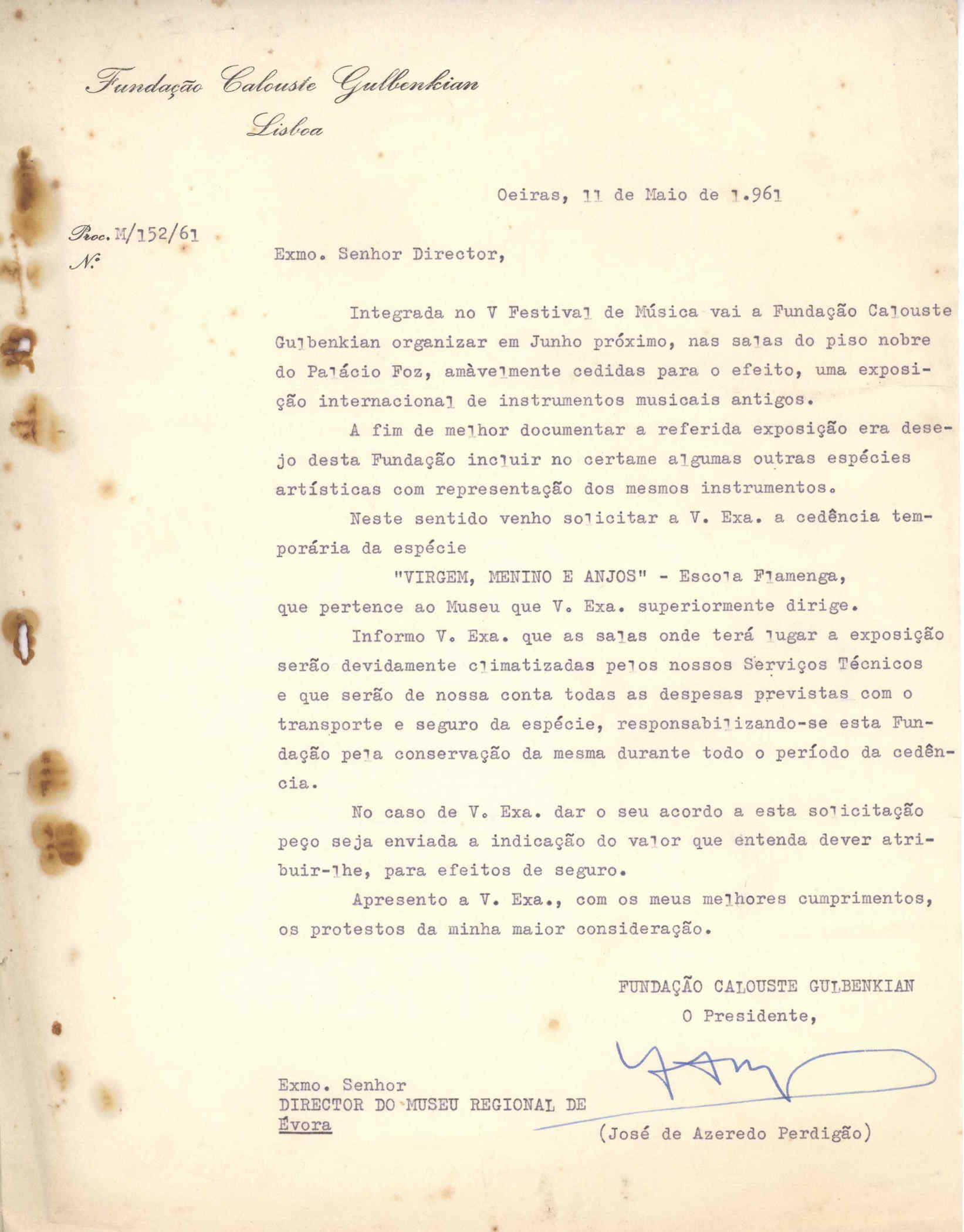 Fundação Calouste Gulbenkian
Lisboa

Oeiras, 11 de Maio de 1.961

Proc. M/152/61
N.º

Exmo. Senhor Director,

Integrada no V Festival de Música vai a Fundação Calouste Gulbenkian organizar em Junho próximo, nas salas do piso nobre do Palácio Foz, amàvelmente cedidas para o efeito, uma exposição internacional de instrumentos musicais antigos.

A fim de melhor documentar a referida exposição era desejo desta Fundação incluir no certame algumas outras espécies artísticas com representação dos mesmos instrumentos.

Neste sentido venho solicitar a V. Exa. a cedência temporária da espécie

"VIRGEM, MENINO E ANJOS" - Escola Flamenga,

que pertence ao Museu que V. Exa. superiormente dirige.

Informo V. Exa. que as salas onde terá lugar a exposição serão devidamente climatizadas pelos nossos Serviços Técnicos e que serão de nossa conta todas as despesas previstas com o transporte e seguro da espécie, responsabilizando-se esta Fundação pela conservação da mesma durante todo o período da cedência.

No caso de V. Exa. dar o seu acordo a esta solicitação peço seja enviada a indicação do valor que entenda dever atribuir-lhe, para efeitos de seguro.

Apresento a V. Exa., com os meus melhores cumprimentos, os protestos da minha maior consideração.

FUNDAÇÃO CALOUSTE GULBENKIAN
O Presidente,

(José de Azeredo Perdigão)

Exmo. Senhor
DIRECTOR DO MUSEU REGIONAL DE
Évora